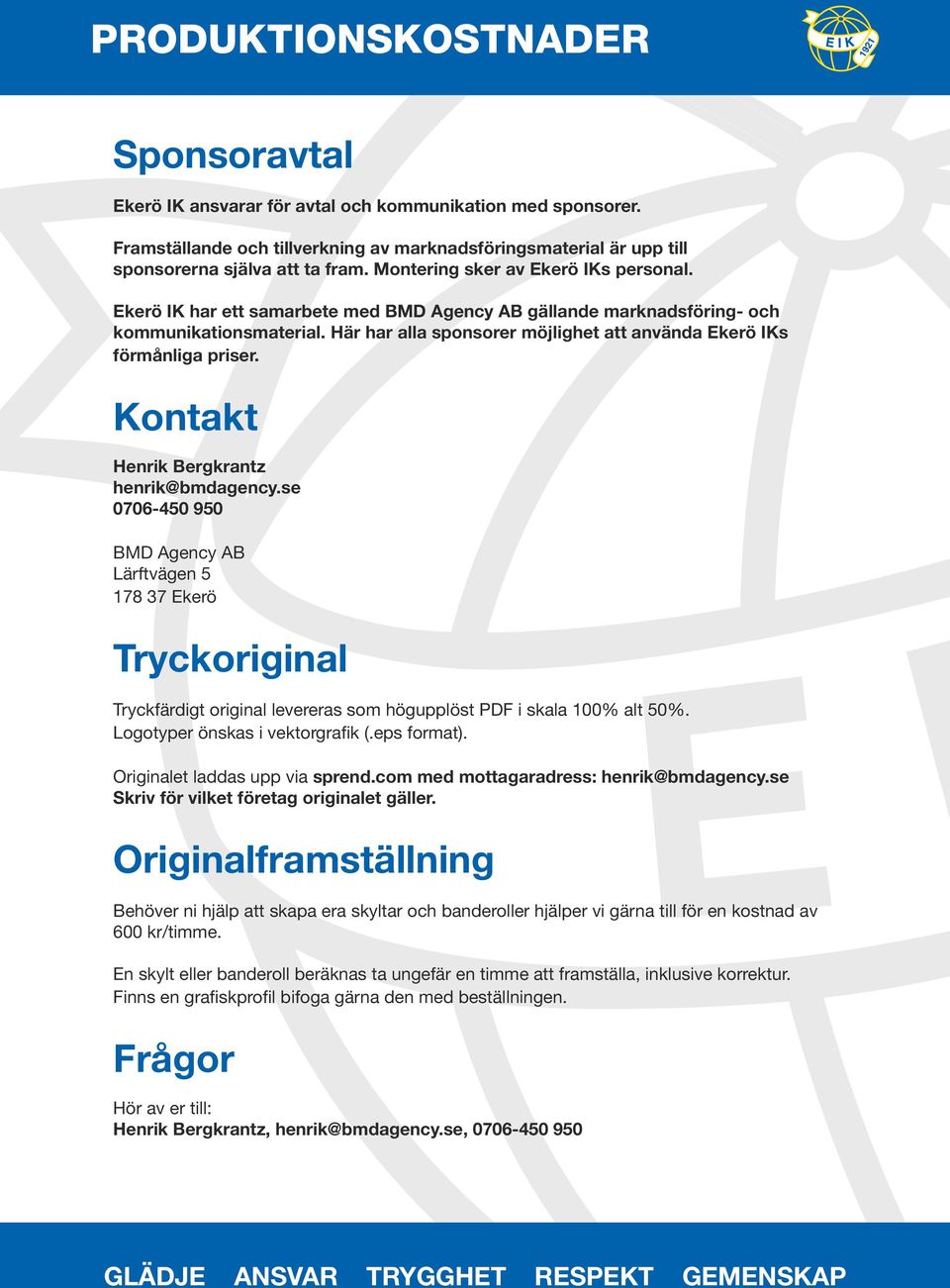 PRODUKTIONSKOSTNADER

EIK 1921

Sponsoravtal

Ekerö IK ansvarar för avtal och kommunikation med sponsorer.

Framställande och tillverkning av marknadsföringsmaterial är upp till sponsorerna själva att ta fram. Montering sker av Ekerö IKs personal.

Ekerö IK har ett samarbete med BMD Agency AB gällande marknadsföring- och kommunikationsmaterial. Här har alla sponsorer möjlighet att använda Ekerö IKs förmånliga priser.

Kontakt

Henrik Bergkrantz
henrik@bmdagency.se
0706-450 950

BMD Agency AB
Lärftvägen 5
178 37 Ekerö

Tryckoriginal

Tryckfärdigt original levereras som högupplöst PDF i skala 100% alt 50%.
Logotyper önskas i vektorgrafik (.eps format).

Originalet laddas upp via sprend.com med mottagaradress: henrik@bmdagency.se
Skriv för vilket företag originalet gäller.

Originalframställning

Behöver ni hjälp att skapa era skyltar och banderoller hjälper vi gärna till för en kostnad av 600 kr/timme.

En skylt eller banderoll beräknas ta ungefär en timme att framställa, inklusive korrektur.
Finns en grafiskprofil bifoga gärna den med beställningen.

Frågor

Hör av er till:
Henrik Bergkrantz, henrik@bmdagency.se, 0706-450 950

GLÄDJE ANSVAR TRYGGHET RESPEKT GEMENSKAP